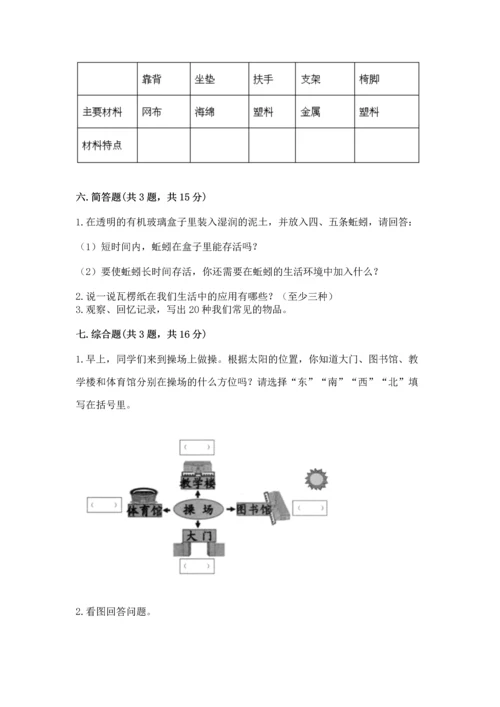 | | 靠背 | 坐垫 | 扶手 | 支架 | 椅脚 |
|---|---|---|---|---|---|
| 主要材料 | 网布 | 海绵 | 塑料 | 金属 | 塑料 |
| 材料特点 | | | | | |

六. 简答题(共 3 题，共 15 分)

1. 在透明的有机玻璃盒子里装入湿润的泥土，并放入四、五条蚯蚓，请回答：

（1）短时间内，蚯蚓在盒子里能存活吗？

（2）要使蚯蚓长时间存活，你还需要在蚯蚓的生活环境中加入什么？

2. 说一说瓦楞纸在我们生活中的应用有哪些？（至少三种）
3. 观察、回忆记录，写出 20 种我们常见的物品。

七. 综合题(共 3 题，共 16 分)

1. 早上，同学们来到操场上做操。根据太阳的位置，你知道大门、图书馆、教学楼和体育馆分别在操场的什么方位吗？请选择“东”“南”“西”“北”填写在括号里。

（ ）
教学楼
（ ） 体育馆 操 场 图书馆 （ ）
大门
（ ）

2. 看图回答问题。